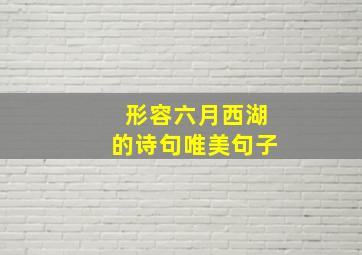 形容六月西湖
的诗句唯美句子